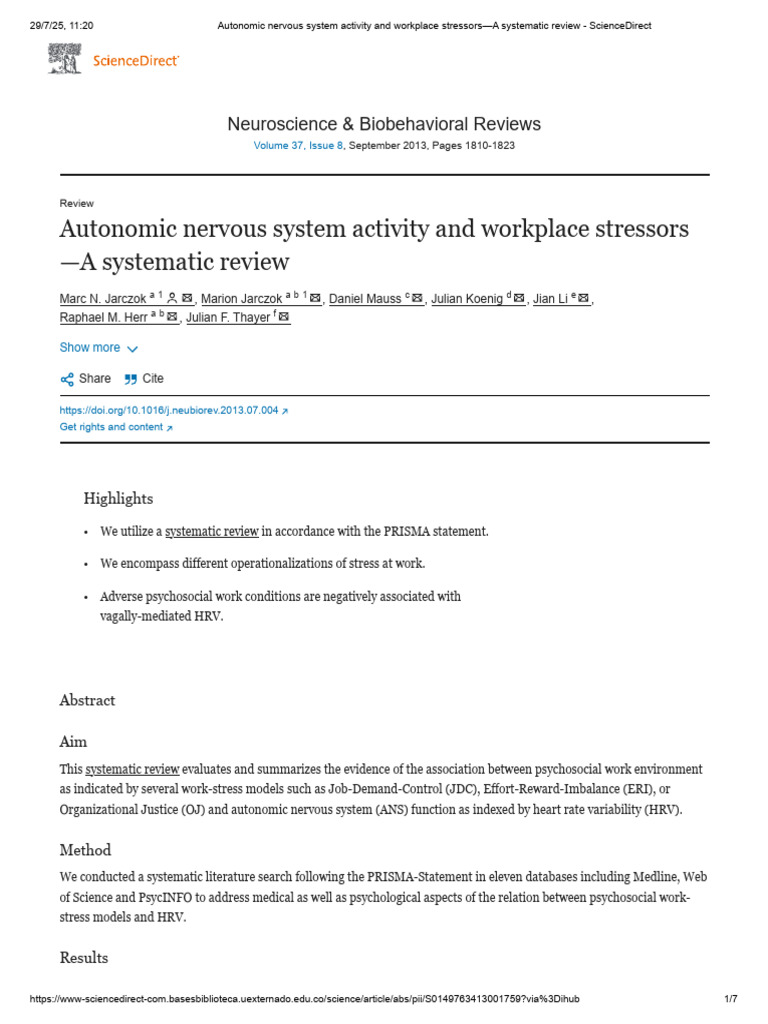 29/7/25, 11:20 Autonomic nervous system activity and workplace stressors—A systematic review - ScienceDirect

ScienceDirect

Neuroscience & Biobehavioral Reviews
Volume 37, Issue 8, September 2013, Pages 1810-1823

Review

Autonomic nervous system activity and workplace stressors —A systematic review

Marc N. Jarczok $^{a\ 1}$, Marion Jarczok $^{a\ b\ 1}$, Daniel Mauss $^{c}$, Julian Koenig $^{d}$, Jian Li $^{e}$, Raphael M. Herr $^{a\ b}$, Julian F. Thayer $^{f}$

Show more

Share Cite

https://doi.org/10.1016/j.neubiorev.2013.07.004
Get rights and content

Highlights

• We utilize a systematic review in accordance with the PRISMA statement.

• We encompass different operationalizations of stress at work.

• Adverse psychosocial work conditions are negatively associated with vagally-mediated HRV.

Abstract

Aim

This systematic review evaluates and summarizes the evidence of the association between psychosocial work environment as indicated by several work-stress models such as Job-Demand-Control (JDC), Effort-Reward-Imbalance (ERI), or Organizational Justice (OJ) and autonomic nervous system (ANS) function as indexed by heart rate variability (HRV).

Method

We conducted a systematic literature search following the PRISMA-Statement in eleven databases including Medline, Web of Science and PsycINFO to address medical as well as psychological aspects of the relation between psychosocial work-stress models and HRV.

Results

https://www-sciencedirect-com.basesbiblioteca.uexternado.edu.co/science/article/abs/pii/S0149763413001759?via%3Dihub 1/7